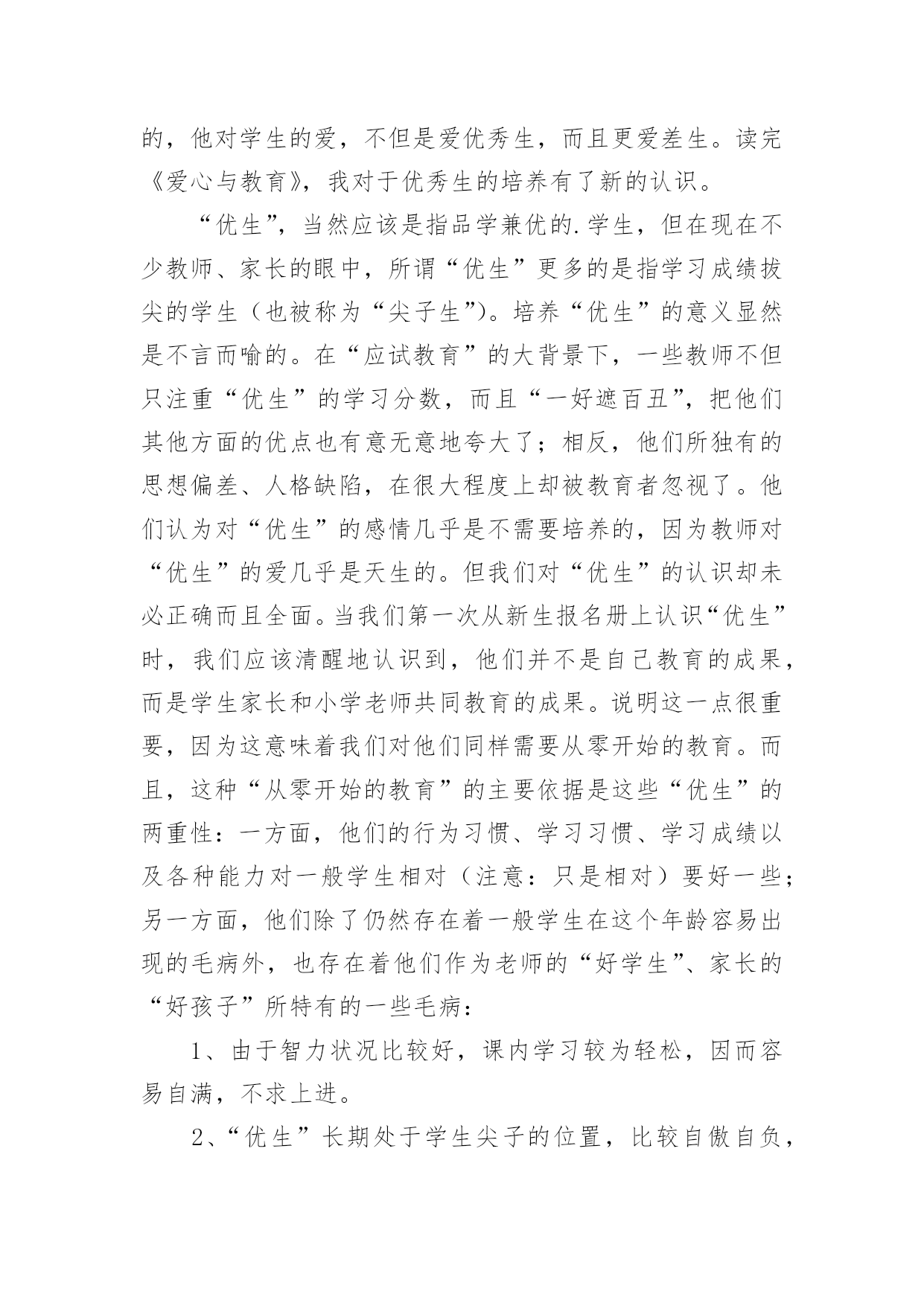 的，他对学生的爱，不但是爱优秀生，而且更爱差生。读完《爱心与教育》，我对于优秀生的培养有了新的认识。

“优生”，当然应该是指品学兼优的.学生，但在现在不少教师、家长的眼中，所谓“优生”更多的是指学习成绩拔尖的学生（也被称为“尖子生”）。培养“优生”的意义显然是不言而喻的。在“应试教育”的大背景下，一些教师不但只注重“优生”的学习分数，而且“一好遮百丑”，把他们其他方面的优点也有意无意地夸大了；相反，他们所独有的思想偏差、人格缺陷，在很大程度上却被教育者忽视了。他们认为对“优生”的感情几乎是不需要培养的，因为教师对“优生”的爱几乎是天生的。但我们对“优生”的认识却未必正确而且全面。当我们第一次从新生报名册上认识“优生”时，我们应该清醒地认识到，他们并不是自己教育的成果，而是学生家长和小学老师共同教育的成果。说明这一点很重要，因为这意味着我们对他们同样需要从零开始的教育。而且，这种“从零开始的教育”的主要依据是这些“优生”的两重性：一方面，他们的行为习惯、学习习惯、学习成绩以及各种能力对一般学生相对（注意：只是相对）要好一些；另一方面，他们除了仍然存在着一般学生在这个年龄容易出现的毛病外，也存在着他们作为老师的“好学生”、家长的“好孩子”所特有的一些毛病：

1、由于智力状况比较好，课内学习较为轻松，因而容易自满，不求上进。

2、“优生”长期处于学生尖子的位置，比较自傲自负，